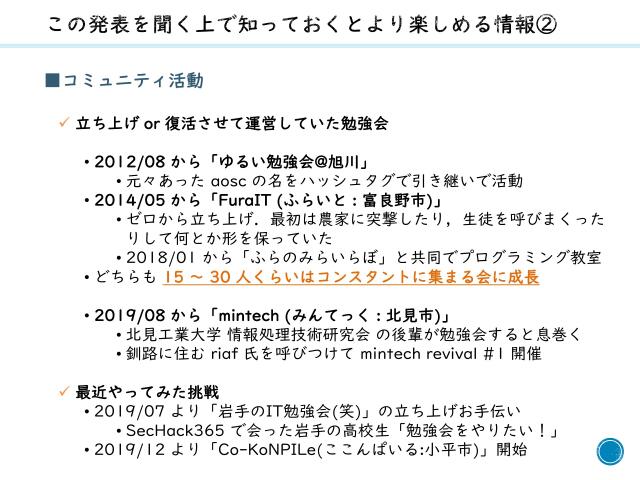 この発表を聞く上で知っておくとより楽しめる情報②

■コミュニティ活動

✓ 立ち上げ or 復活させて運営していた勉強会

• 2012/08 から「ゆるい勉強会@旭川」
• 元々あった aosc の名をハッシュタグで引き継いで活動
• 2014/05 から「FuraIT (ふらいと：富良野市)」
• ゼロから立ち上げ．最初は農家に突撃したり，生徒を呼びまくったりして何とか形を保っていた
• 2018/01 から「ふらのみらいらぼ」と共同でプログラミング教室
• どちらも 15 ～ 30 人くらいはコンスタントに集まる会に成長

• 2019/08 から「mintech (みんてっく：北見市)」
• 北見工業大学 情報処理技術研究会 の後輩が勉強会すると息巻く
• 釧路に住む riaf 氏を呼びつけて mintech revival #1 開催

✓ 最近やってみた挑戦
• 2019/07 より「岩手のIT勉強会(笑)」の立ち上げお手伝い
• SecHack365 で会った岩手の高校生「勉強会をやりたい！」
• 2019/12 より「Co-KoNPILe(ここんぱいる:小平市)」開始